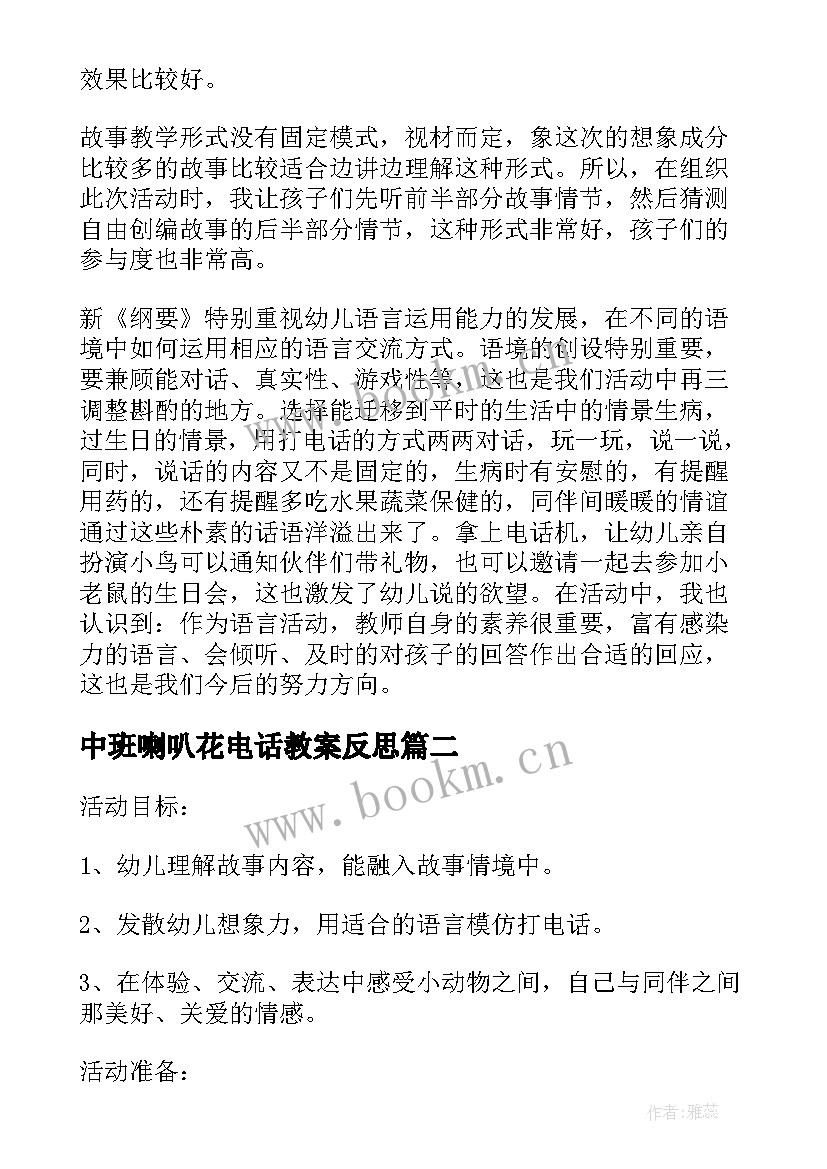 效果比较好。

故事教学形式没有固定模式，视材而定，象这次的想象成分比较多的故事比较适合边讲边理解这种形式。所以，在组织此次活动时，我让孩子们先听前半部分故事情节，然后猜测自由创编故事的后半部分情节，这种形式非常好，孩子们的参与度也非常高。

新《纲要》特别重视幼儿语言运用能力的发展，在不同的语境中如何运用相应的语言交流方式。语境的创设特别重要，要兼顾能对话、真实性、游戏性等，这也是我们活动中再三调整斟酌的地方。选择能迁移到平时的生活中的情景生病，过生日的情景，用打电话的方式两两对话，玩一玩，说一说，同时，说话的内容又不是固定的，生病时有安慰的，有提醒用药的，还有提醒多吃水果蔬菜保健的，同伴间暖暖的情谊通过这些朴素的话语洋溢出来了。拿上电话机，让幼儿亲自扮演小鸟可以通知伙伴们带礼物，也可以邀请一起去参加小老鼠的生日会，这也激发了幼儿说的欲望。在活动中，我也认识到：作为语言活动，教师自身的素养很重要，富有感染力的语言、会倾听、及时的对孩子的回答作出合适的回应，这也是我们今后的努力方向。

中班喇叭花电话教案反思篇二

www.bookm.cn

活动目标：

1、幼儿理解故事内容，能融入故事情境中。

2、发散幼儿想象力，用适合的语言模仿打电话。

3、在体验、交流、表达中感受小动物之间，自己与同伴之间那美好、关爱的情感。

活动准备：

作者：雅蕊